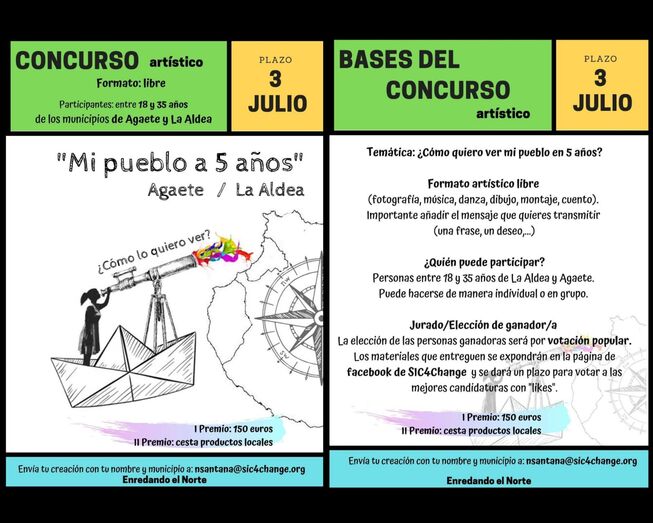 CONCURSO artístico
Formato: libre
Participantes: entre 18 y 35 años de los municipios de Agaete y La Aldea

PLAZO
3
JULIO

"Mi pueblo a 5 años"
Agaete / La Aldea

¿Cómo lo quiero ver?

I Premio: 150 euros
II Premio: cesta productos locales

Envía tu creación con tu nombre y municipio a: nsantana@sic4change.org
Enredando el Norte

BASES DEL CONCURSO artístico

PLAZO
3
JULIO

Temática: ¿Cómo quiero ver mi pueblo en 5 años?

Formato artístico libre
(fotografía, música, danza, dibujo, montaje, cuento).
Importante añadir el mensaje que quieres transmitir
(una frase, un deseo,...)

¿Quién puede participar?
Personas entre 18 y 35 años de La Aldea y Agaete.
Puede hacerse de manera individual o en grupo.

Jurado/Elección de ganador/a
La elección de las personas ganadoras será por votación popular.
Los materiales que entreguen se expondrán en la página de facebook de SIC4Change y se dará un plazo para votar a las mejores candidaturas con "likes".

I Premio: 150 euros
II Premio: cesta productos locales

Envía tu creación con tu nombre y municipio a: nsantana@sic4change.org
Enredando el Norte